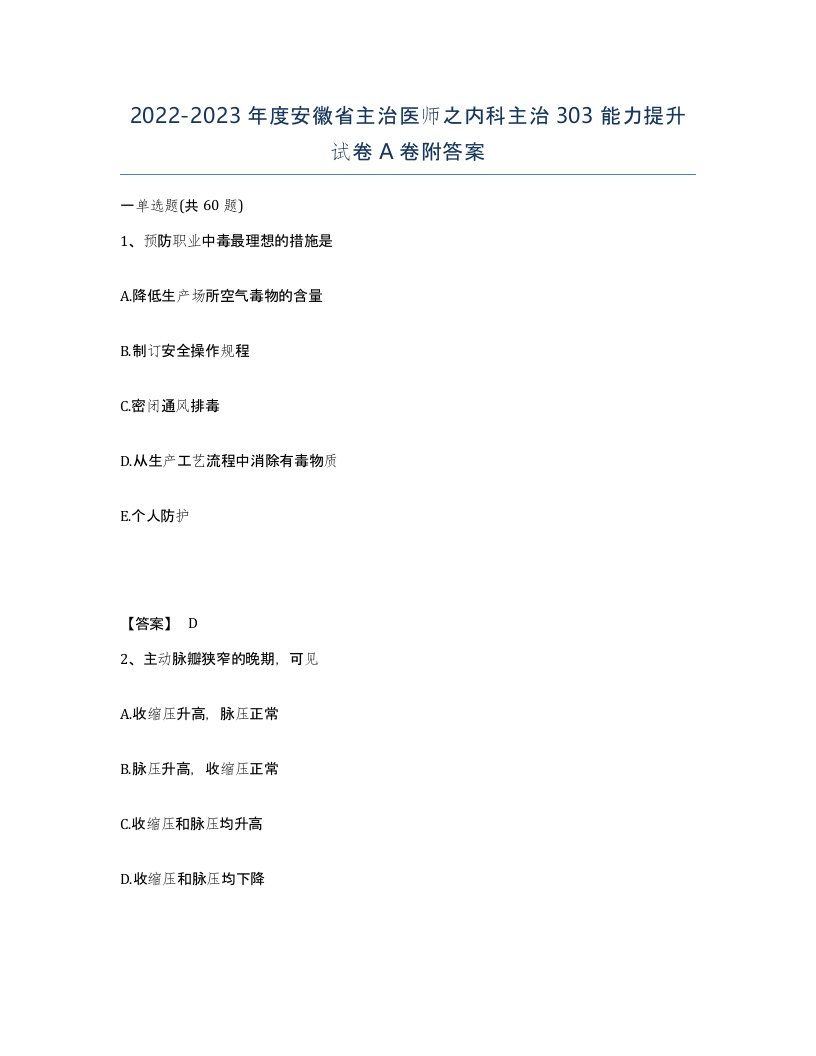 2022-2023年度安徽省主治医师之内科主治303能力提升试卷A卷附答案

一单选题(共60题)

1、预防职业中毒最理想的措施是

A.降低生产场所空气毒物的含量

B.制订安全操作规程

C.密闭通风排毒

D.从生产工艺流程中消除有毒物质

E.个人防护

【答案】 D

2、主动脉瓣狭窄的晚期，可见

A.收缩压升高，脉压正常

B.脉压升高，收缩压正常

C.收缩压和脉压均升高

D.收缩压和脉压均下降